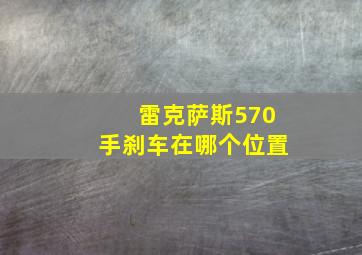 雷克萨斯570
手刹车在哪个位置